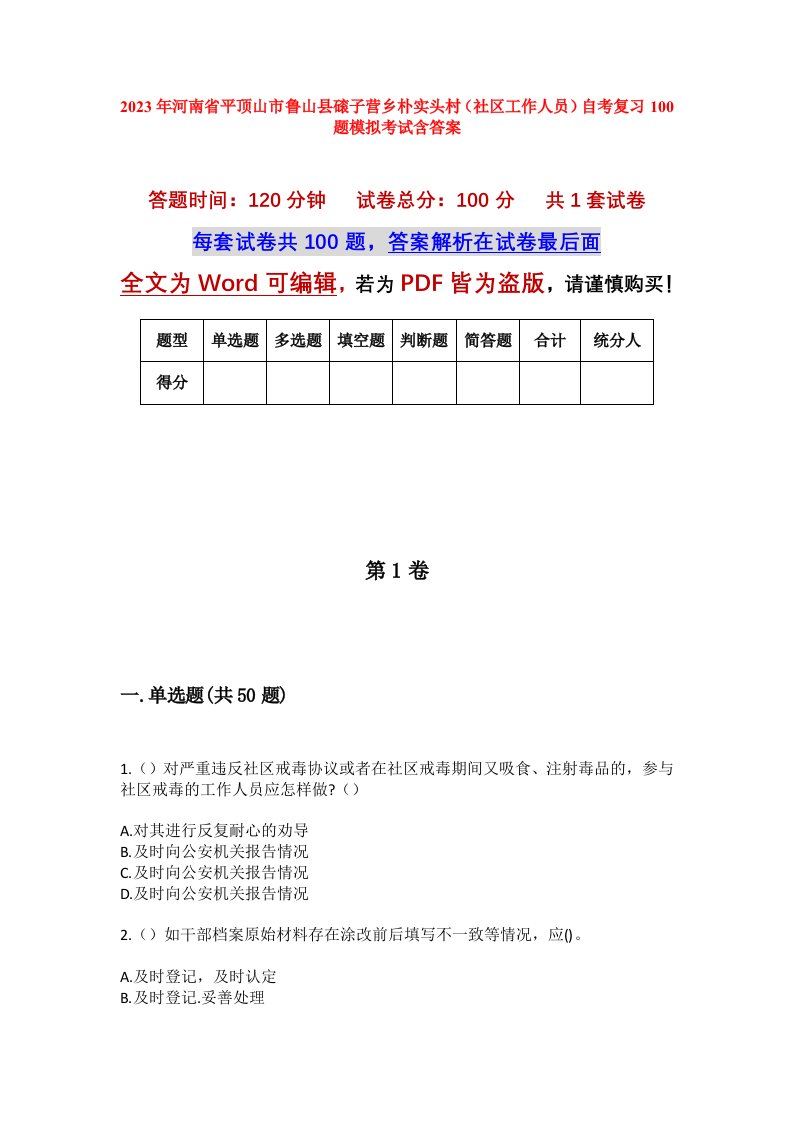 2023 年河南省平顶山市鲁山县磙子营乡朴实头村（社区工作人员）自考复习 100 题模拟考试含答案

答题时间：120 分钟　　试卷总分：100 分　　共 1 套试卷

每套试卷共 100 题，答案解析在试卷最后面

全文为 Word 可编辑，若为 PDF 皆为盗版，请谨慎购买！

| 题型 | 单选题 | 多选题 | 填空题 | 判断题 | 简答题 | 合计 | 统分人 |
|---|---|---|---|---|---|---|---|
| 得分 |  |  |  |  |  |  |  |

第 1 卷

一. 单选题(共 50 题)

1.（）对严重违反社区戒毒协议或者在社区戒毒期间又吸食、注射毒品的，参与社区戒毒的工作人员应怎样做?（）

A.对其进行反复耐心的劝导
B.及时向公安机关报告情况
C.及时向公安机关报告情况
D.及时向公安机关报告情况

2.（）如干部档案原始材料存在涂改前后填写不一致等情况，应()。

A.及时登记，及时认定
B.及时登记.妥善处理